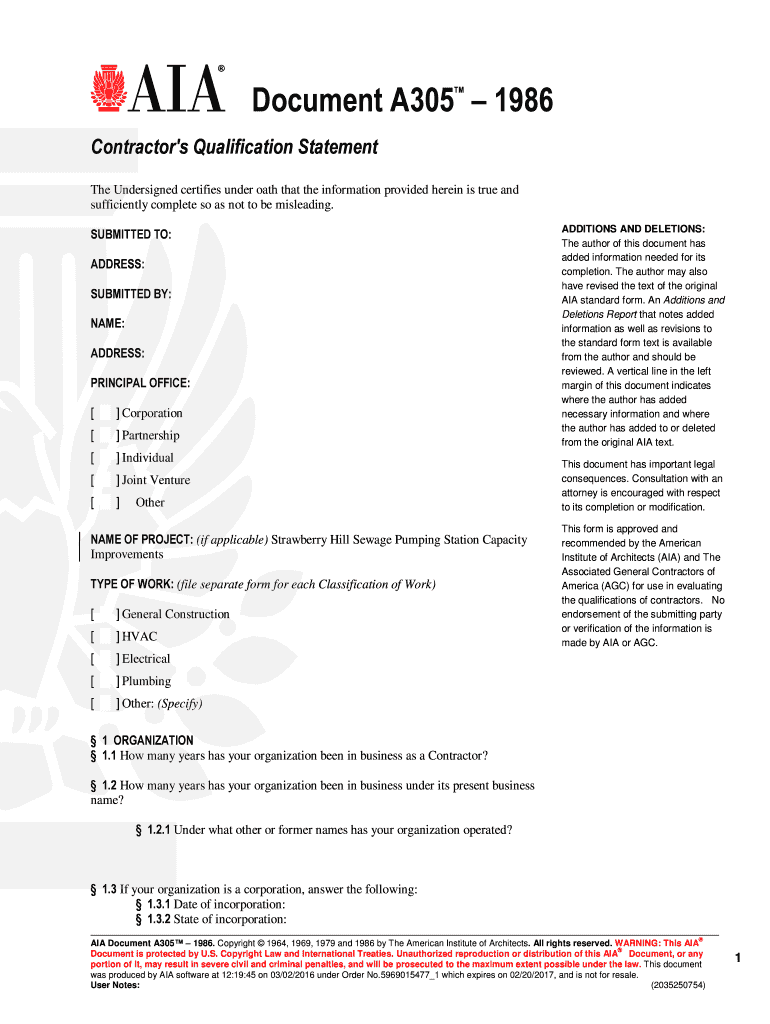 AIA® Document A305™ – 1986

Contractor's Qualification Statement

The Undersigned certifies under oath that the information provided herein is true and sufficiently complete so as not to be misleading.

SUBMITTED TO:

ADDRESS:

SUBMITTED BY:

NAME:

ADDRESS:

PRINCIPAL OFFICE:

[ ] Corporation

[ ] Partnership

[ ] Individual

[ ] Joint Venture

[ ] Other

NAME OF PROJECT: (if applicable) Strawberry Hill Sewage Pumping Station Capacity Improvements

TYPE OF WORK: (file separate form for each Classification of Work)

[ ] General Construction

[ ] HVAC

[ ] Electrical

[ ] Plumbing

[ ] Other: (Specify)

§ 1 ORGANIZATION
§ 1.1 How many years has your organization been in business as a Contractor?

§ 1.2 How many years has your organization been in business under its present business name?

§ 1.2.1 Under what other or former names has your organization operated?

§ 1.3 If your organization is a corporation, answer the following:
§ 1.3.1 Date of incorporation:
§ 1.3.2 State of incorporation:

ADDITIONS AND DELETIONS:
The author of this document has added information needed for its completion. The author may also have revised the text of the original AIA standard form. An Additions and Deletions Report that notes added information as well as revisions to the standard form text is available from the author and should be reviewed. A vertical line in the left margin of this document indicates where the author has added necessary information and where the author has added to or deleted from the original AIA text.

This document has important legal consequences. Consultation with an attorney is encouraged with respect to its completion or modification.

This form is approved and recommended by the American Institute of Architects (AIA) and The Associated General Contractors of America (AGC) for use in evaluating the qualifications of contractors. No endorsement of the submitting party or verification of the information is made by AIA or AGC.

AIA Document A305™ – 1986. Copyright © 1964, 1969, 1979 and 1986 by The American Institute of Architects. All rights reserved. WARNING: This AIA® Document is protected by U.S. Copyright Law and International Treaties. Unauthorized reproduction or distribution of this AIA® Document, or any portion of it, may result in severe civil and criminal penalties, and will be prosecuted to the maximum extent possible under the law. This document was produced by AIA software at 12:19:45 on 03/02/2016 under Order No.5969015477_1 which expires on 02/20/2017, and is not for resale.
User Notes: (2035250754)

1